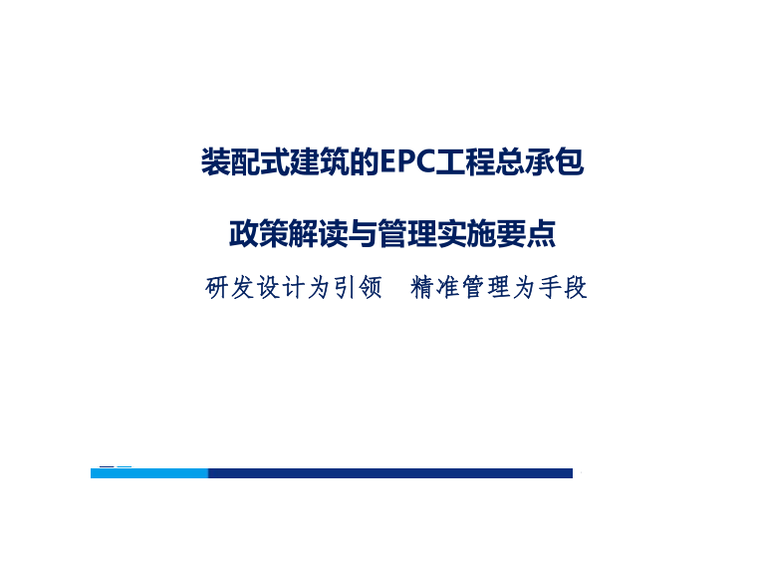 装配式建筑的EPC工程总承包

政策解读与管理实施要点

研发设计为引领　精准管理为手段